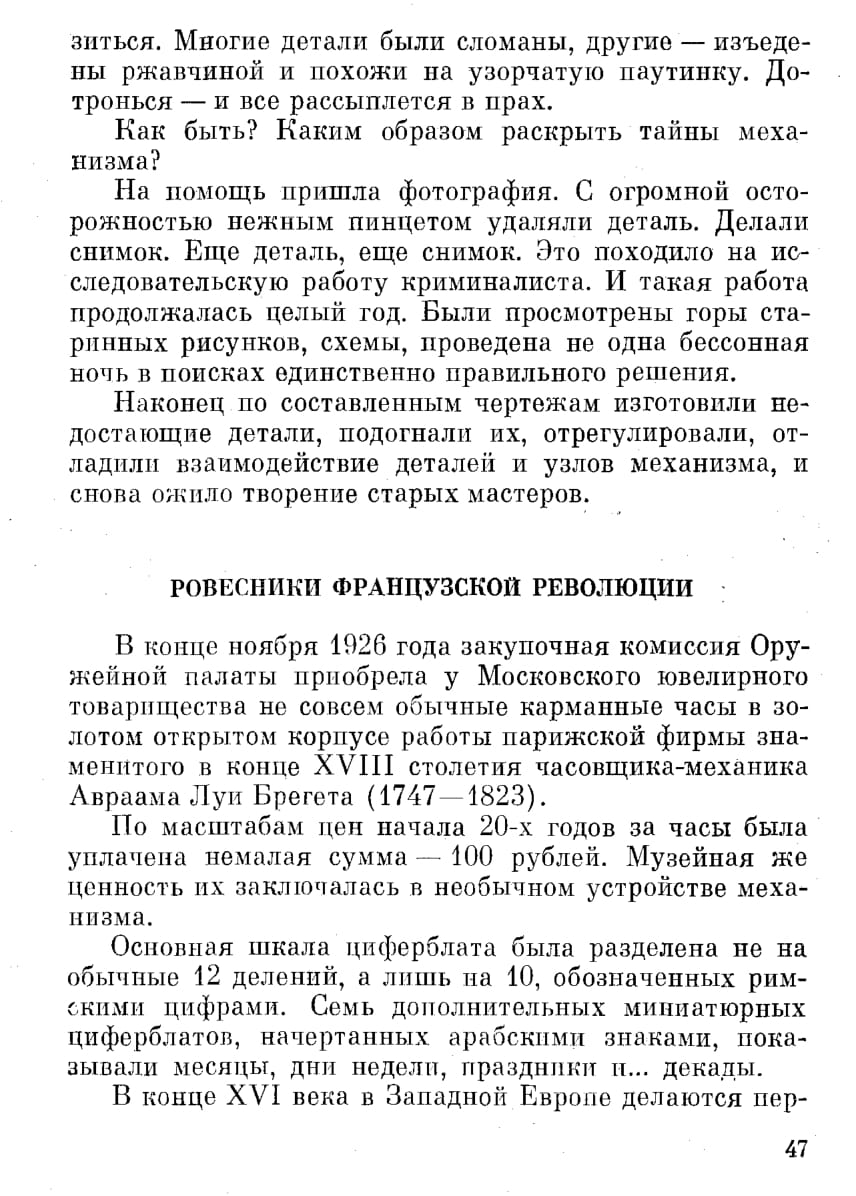 зиться. Многие детали были сломаны, другие — изъедены ржавчиной и похожи на узорчатую паутинку. Дотронься — и все рассыплется в прах.

Как быть? Каким образом раскрыть тайны механизма?

На помощь пришла фотография. С огромной осторожностью нежным пинцетом удаляли деталь. Делали снимок. Еще деталь, еще снимок. Это походило на исследовательскую работу криминалиста. И такая работа продолжалась целый год. Были просмотрены горы старинных рисунков, схемы, проведена не одна бессонная ночь в поисках единственно правильного решения.

Наконец по составленным чертежам изготовили недостающие детали, подогнали их, отрегулировали, отладили взаимодействие деталей и узлов механизма, и снова ожило творение старых мастеров.

РОВЕСНИКИ ФРАНЦУЗСКОЙ РЕВОЛЮЦИИ

В конце ноября 1926 года закупочная комиссия Оружейной палаты приобрела у Московского ювелирного товарищества не совсем обычные карманные часы в золотом открытом корпусе работы парижской фирмы знаменитого в конце XVIII столетия часовщика-механика Авраама Луи Брегета (1747—1823).

По масштабам цен начала 20-х годов за часы была уплачена немалая сумма — 100 рублей. Музейная же ценность их заключалась в необычном устройстве механизма.

Основная шкала циферблата была разделена не на обычные 12 делений, а лишь на 10, обозначенных римскими цифрами. Семь дополнительных миниатюрных циферблатов, начертанных арабскими знаками, показывали месяцы, дни недели, праздники и... декады.

В конце XVI века в Западной Европе делаются пер-

47